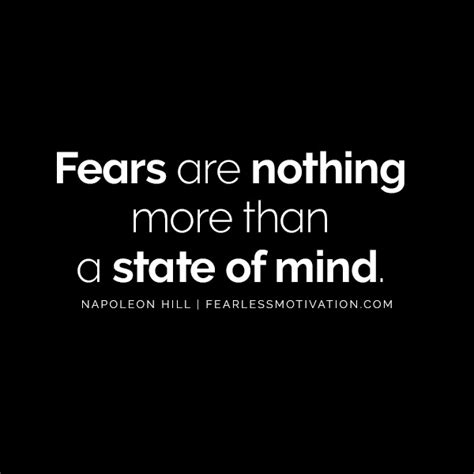 Fears are nothing more than a state of mind.

NAPOLEON HILL | FEARLESSMOTIVATION.COM